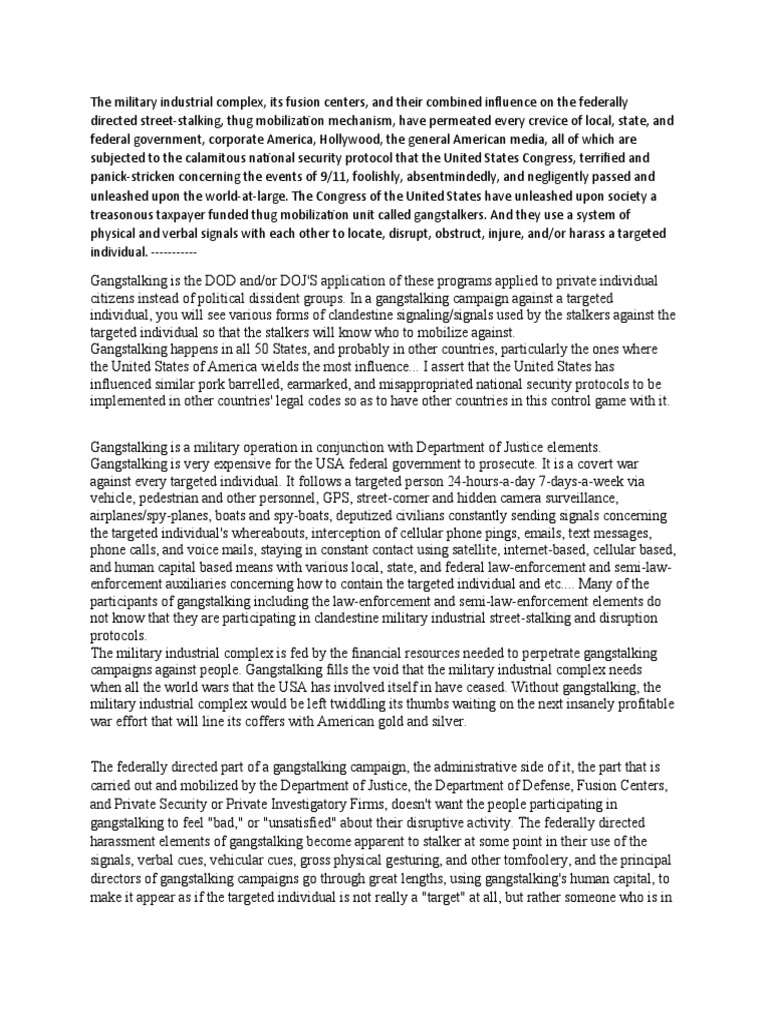 The military industrial complex, its fusion centers, and their combined influence on the federally directed street-stalking, thug mobilization mechanism, have permeated every crevice of local, state, and federal government, corporate America, Hollywood, the general American media, all of which are subjected to the calamitous national security protocol that the United States Congress, terrified and panick-stricken concerning the events of 9/11, foolishly, absentmindedly, and negligently passed and unleashed upon the world-at-large. The Congress of the United States have unleashed upon society a treasonous taxpayer funded thug mobilization unit called gangstalkers. And they use a system of physical and verbal signals with each other to locate, disrupt, obstruct, injure, and/or harass a targeted individual. -----------

Gangstalking is the DOD and/or DOJ'S application of these programs applied to private individual citizens instead of political dissident groups. In a gangstalking campaign against a targeted individual, you will see various forms of clandestine signaling/signals used by the stalkers against the targeted individual so that the stalkers will know who to mobilize against.
Gangstalking happens in all 50 States, and probably in other countries, particularly the ones where the United States of America wields the most influence... I assert that the United States has influenced similar pork barrelled, earmarked, and misappropriated national security protocols to be implemented in other countries' legal codes so as to have other countries in this control game with it.

Gangstalking is a military operation in conjunction with Department of Justice elements.
Gangstalking is very expensive for the USA federal government to prosecute. It is a covert war against every targeted individual. It follows a targeted person 24-hours-a-day 7-days-a-week via vehicle, pedestrian and other personnel, GPS, street-corner and hidden camera surveillance, airplanes/spy-planes, boats and spy-boats, deputized civilians constantly sending signals concerning the targeted individual's whereabouts, interception of cellular phone pings, emails, text messages, phone calls, and voice mails, staying in constant contact using satellite, internet-based, cellular based, and human capital based means with various local, state, and federal law-enforcement and semi-law-enforcement auxiliaries concerning how to contain the targeted individual and etc.... Many of the participants of gangstalking including the law-enforcement and semi-law-enforcement elements do not know that they are participating in clandestine military industrial street-stalking and disruption protocols.
The military industrial complex is fed by the financial resources needed to perpetrate gangstalking campaigns against people. Gangstalking fills the void that the military industrial complex needs when all the world wars that the USA has involved itself in have ceased. Without gangstalking, the military industrial complex would be left twiddling its thumbs waiting on the next insanely profitable war effort that will line its coffers with American gold and silver.

The federally directed part of a gangstalking campaign, the administrative side of it, the part that is carried out and mobilized by the Department of Justice, the Department of Defense, Fusion Centers, and Private Security or Private Investigatory Firms, doesn't want the people participating in gangstalking to feel "bad," or "unsatisfied" about their disruptive activity. The federally directed harassment elements of gangstalking become apparent to stalker at some point in their use of the signals, verbal cues, vehicular cues, gross physical gesturing, and other tomfoolery, and the principal directors of gangstalking campaigns go through great lengths, using gangstalking's human capital, to make it appear as if the targeted individual is not really a "target" at all, but rather someone who is in